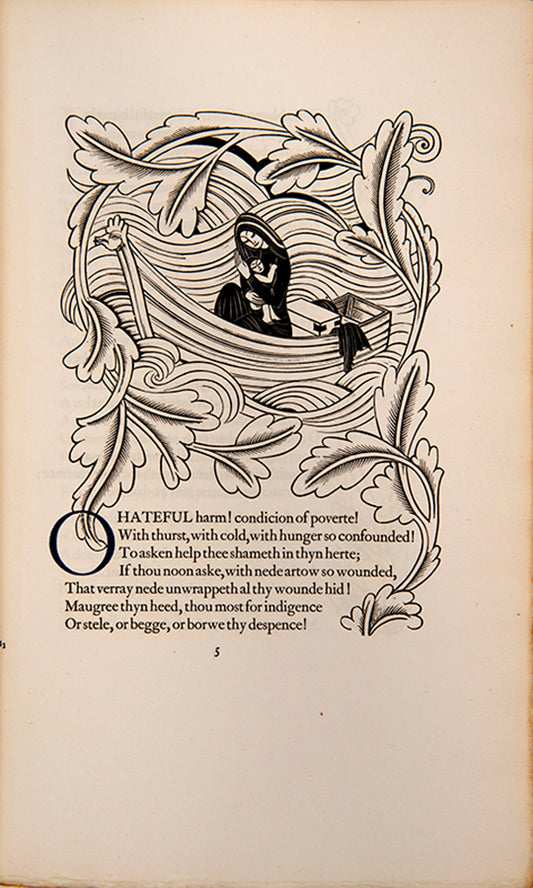 O HATEFUL harm! condicion of poverte!
With thurst, with cold, with hunger so confounded!
To asken help thee shameth in thyn herte;
If thou noon aske, with nede artow so wounded,
That verray nede unwrappeth al thy wounde hid!
Maugree thyn heed, thou most for indigence
Or stele, or begge, or borwe thy despence!

5